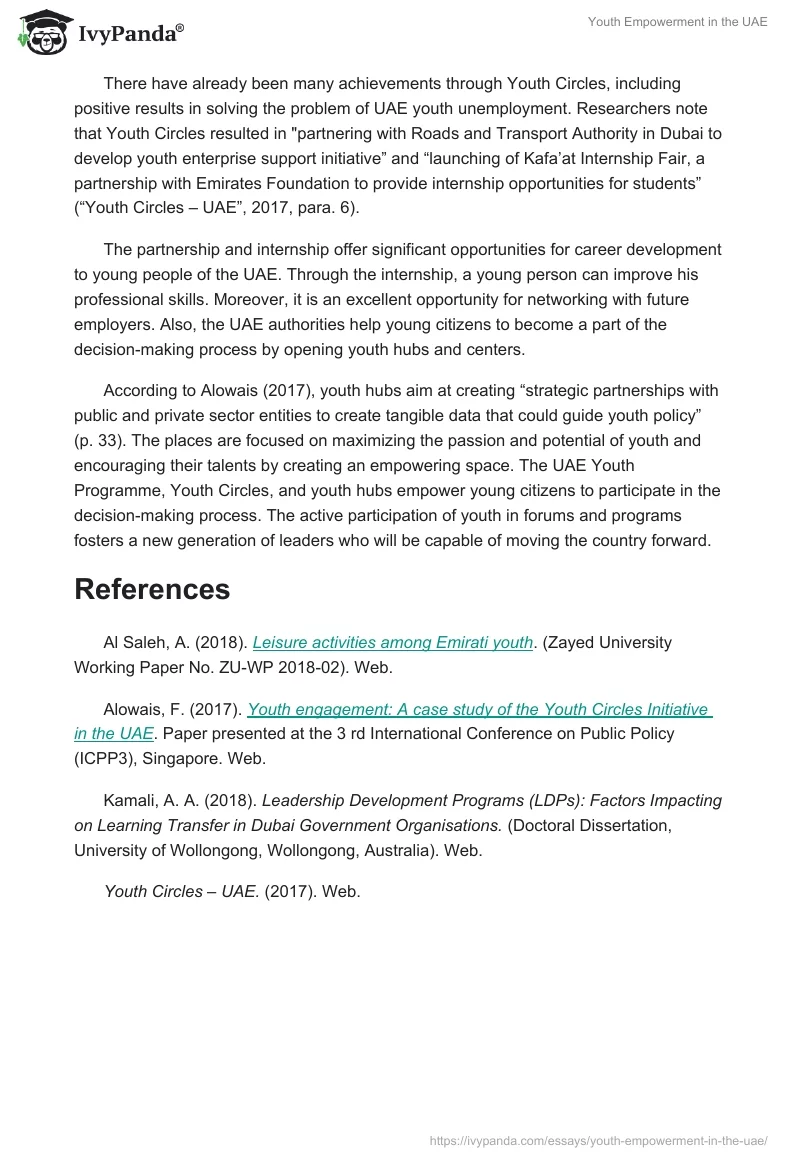 IvyPanda®

Youth Empowerment in the UAE

There have already been many achievements through Youth Circles, including positive results in solving the problem of UAE youth unemployment. Researchers note that Youth Circles resulted in "partnering with Roads and Transport Authority in Dubai to develop youth enterprise support initiative” and “launching of Kafa’at Internship Fair, a partnership with Emirates Foundation to provide internship opportunities for students” (“Youth Circles – UAE”, 2017, para. 6).

The partnership and internship offer significant opportunities for career development to young people of the UAE. Through the internship, a young person can improve his professional skills. Moreover, it is an excellent opportunity for networking with future employers. Also, the UAE authorities help young citizens to become a part of the decision-making process by opening youth hubs and centers.

According to Alowais (2017), youth hubs aim at creating “strategic partnerships with public and private sector entities to create tangible data that could guide youth policy” (p. 33). The places are focused on maximizing the passion and potential of youth and encouraging their talents by creating an empowering space. The UAE Youth Programme, Youth Circles, and youth hubs empower young citizens to participate in the decision-making process. The active participation of youth in forums and programs fosters a new generation of leaders who will be capable of moving the country forward.

References

Al Saleh, A. (2018). Leisure activities among Emirati youth. (Zayed University Working Paper No. ZU-WP 2018-02). Web.

Alowais, F. (2017). Youth engagement: A case study of the Youth Circles Initiative in the UAE. Paper presented at the 3 rd International Conference on Public Policy (ICPP3), Singapore. Web.

Kamali, A. A. (2018). Leadership Development Programs (LDPs): Factors Impacting on Learning Transfer in Dubai Government Organisations. (Doctoral Dissertation, University of Wollongong, Wollongong, Australia). Web.

Youth Circles – UAE. (2017). Web.

https://ivypanda.com/essays/youth-empowerment-in-the-uae/